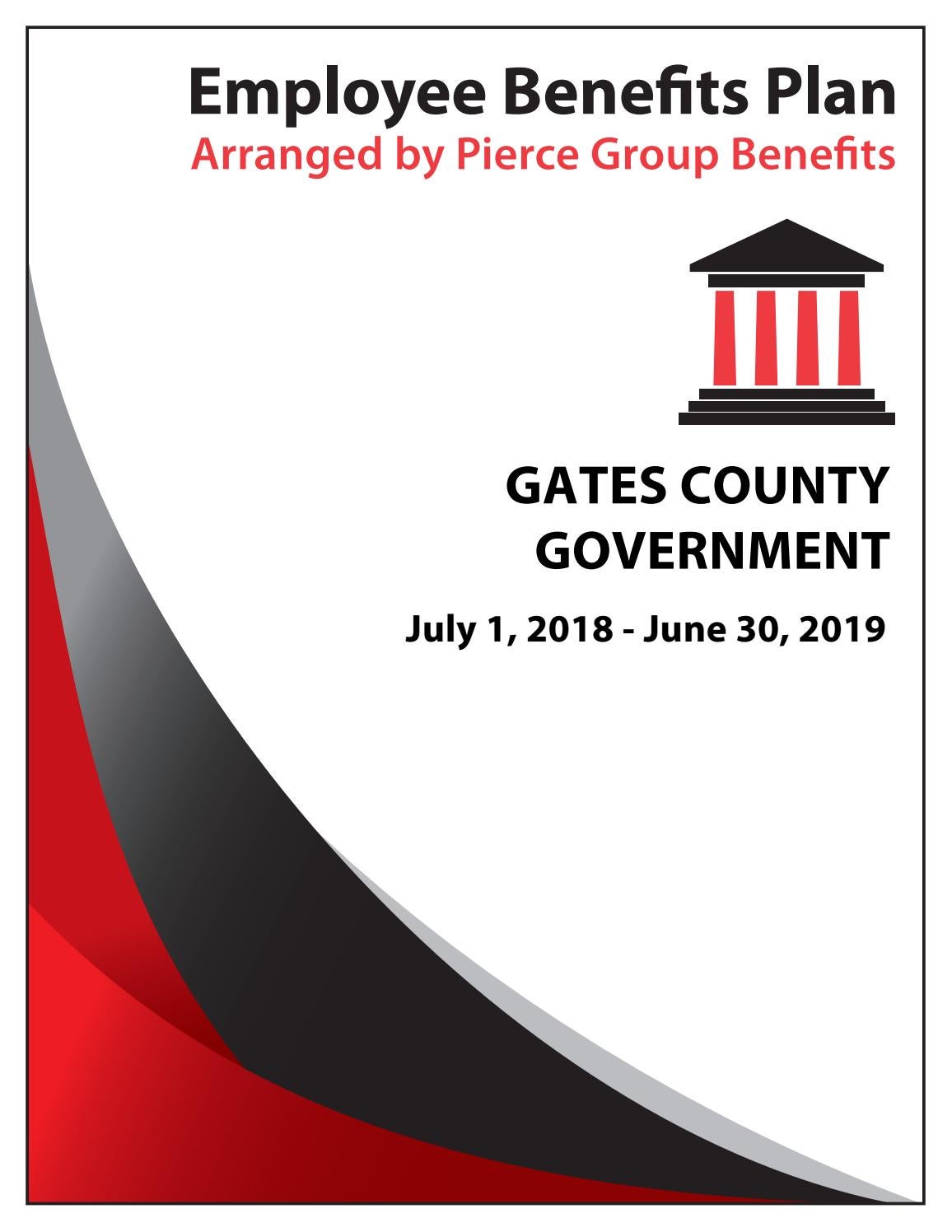 Employee Benefits Plan
Arranged by Pierce Group Benefits

GATES COUNTY GOVERNMENT

July 1, 2018 - June 30, 2019